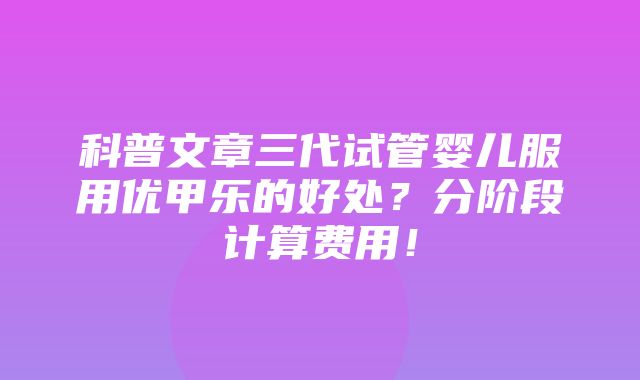 科普文章三代试管婴儿服用优甲乐的好处？分阶段计算费用！